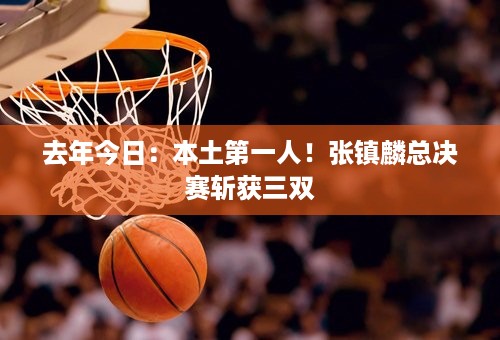 去年今日：本土第一人！张镇麟总决赛斩获三双